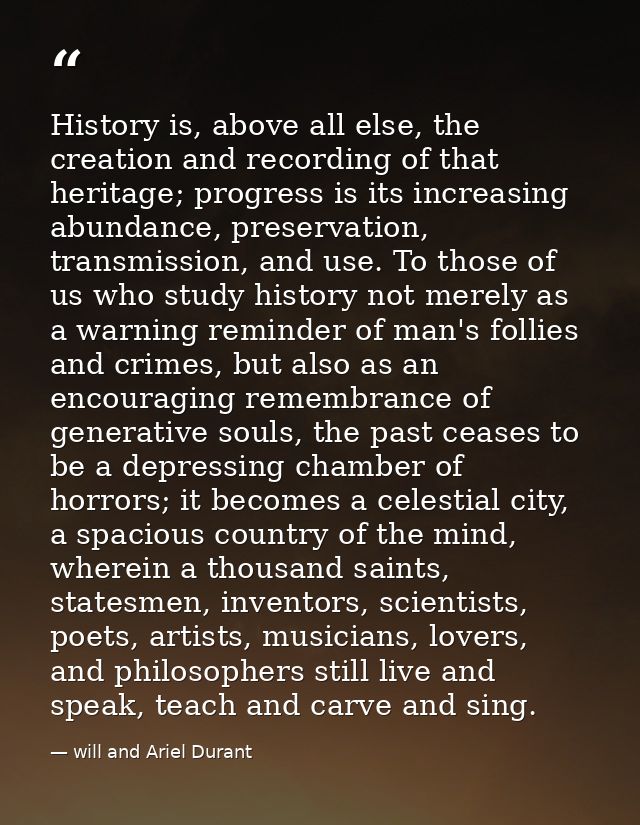 “

History is, above all else, the creation and recording of that heritage; progress is its increasing abundance, preservation, transmission, and use. To those of us who study history not merely as a warning reminder of man's follies and crimes, but also as an encouraging remembrance of generative souls, the past ceases to be a depressing chamber of horrors; it becomes a celestial city, a spacious country of the mind, wherein a thousand saints, statesmen, inventors, scientists, poets, artists, musicians, lovers, and philosophers still live and speak, teach and carve and sing.

— will and Ariel Durant